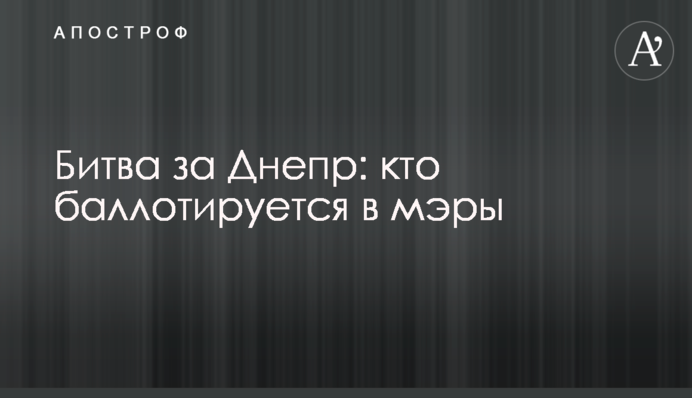 АПОСТРОФ

A'

Битва за Днепр: кто баллотируется в мэры